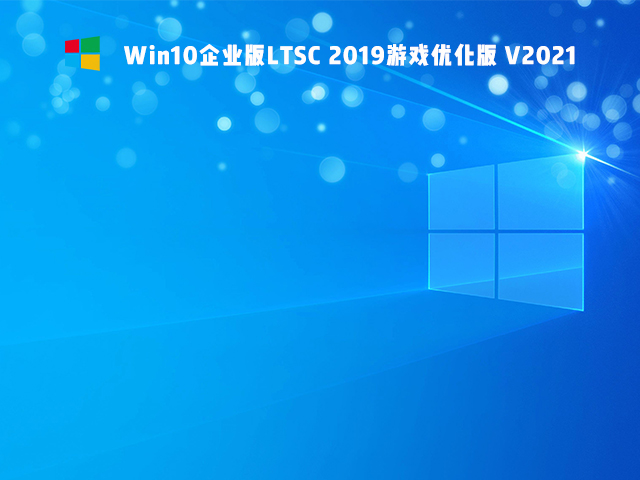 Win10企业版LTSC 2019游戏优化版 V2021